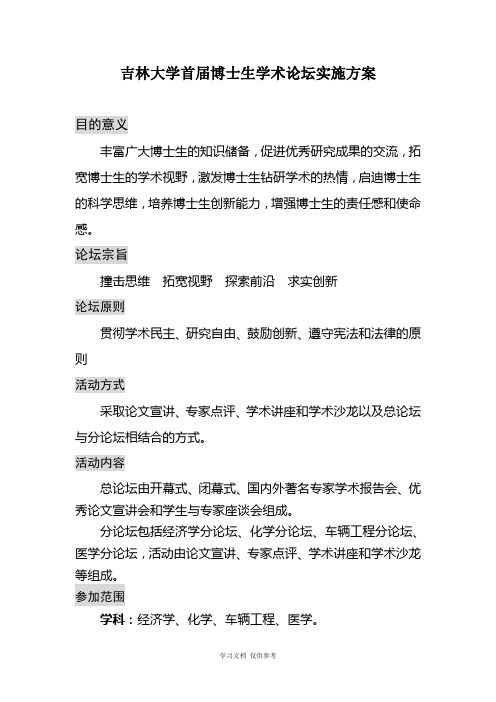 吉林大学首届博士生学术论坛实施方案

目的意义

丰富广大博士生的知识储备，促进优秀研究成果的交流，拓宽博士生的学术视野，激发博士生钻研学术的热情，启迪博士生的科学思维，培养博士生创新能力，增强博士生的责任感和使命感。

论坛宗旨

撞击思维　拓宽视野　探索前沿　求实创新

论坛原则

贯彻学术民主、研究自由、鼓励创新、遵守宪法和法律的原则

活动方式

采取论文宣讲、专家点评、学术讲座和学术沙龙以及总论坛与分论坛相结合的方式。

活动内容

总论坛由开幕式、闭幕式、国内外著名专家学术报告会、优秀论文宣讲会和学生与专家座谈会组成。

分论坛包括经济学分论坛、化学分论坛、车辆工程分论坛、医学分论坛，活动由论文宣讲、专家点评、学术讲座和学术沙龙等组成。

参加范围

学科：经济学、化学、车辆工程、医学。

学习文档 仅供参考